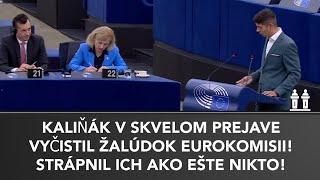 21

22

KALIŇÁK V SKVELOM PREJAVE VYČISTIL ŽALÚDOK EUROKOMISII! STRÁPNIL ICH AKO EŠTE NIKTO!